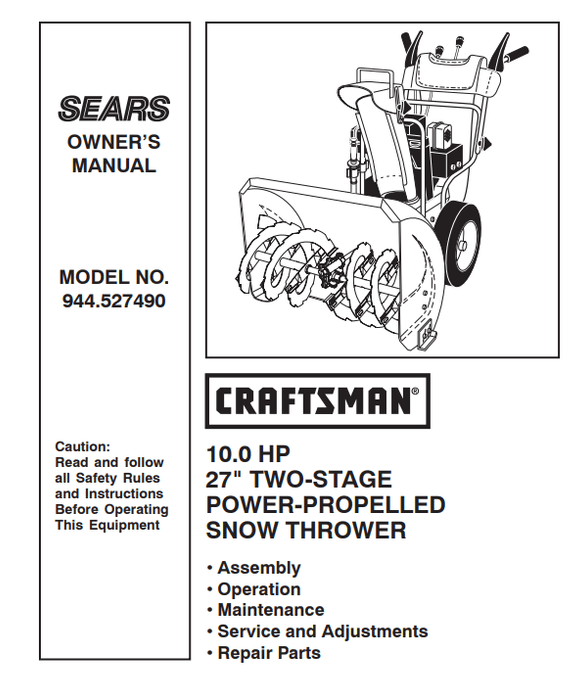 SEARS

OWNER'S MANUAL

MODEL NO. 944.527490

Caution: Read and follow all Safety Rules and Instructions Before Operating This Equipment

CRAFTSMAN®

10.0 HP
27" TWO-STAGE
POWER-PROPELLED
SNOW THROWER

• Assembly
• Operation
• Maintenance
• Service and Adjustments
• Repair Parts